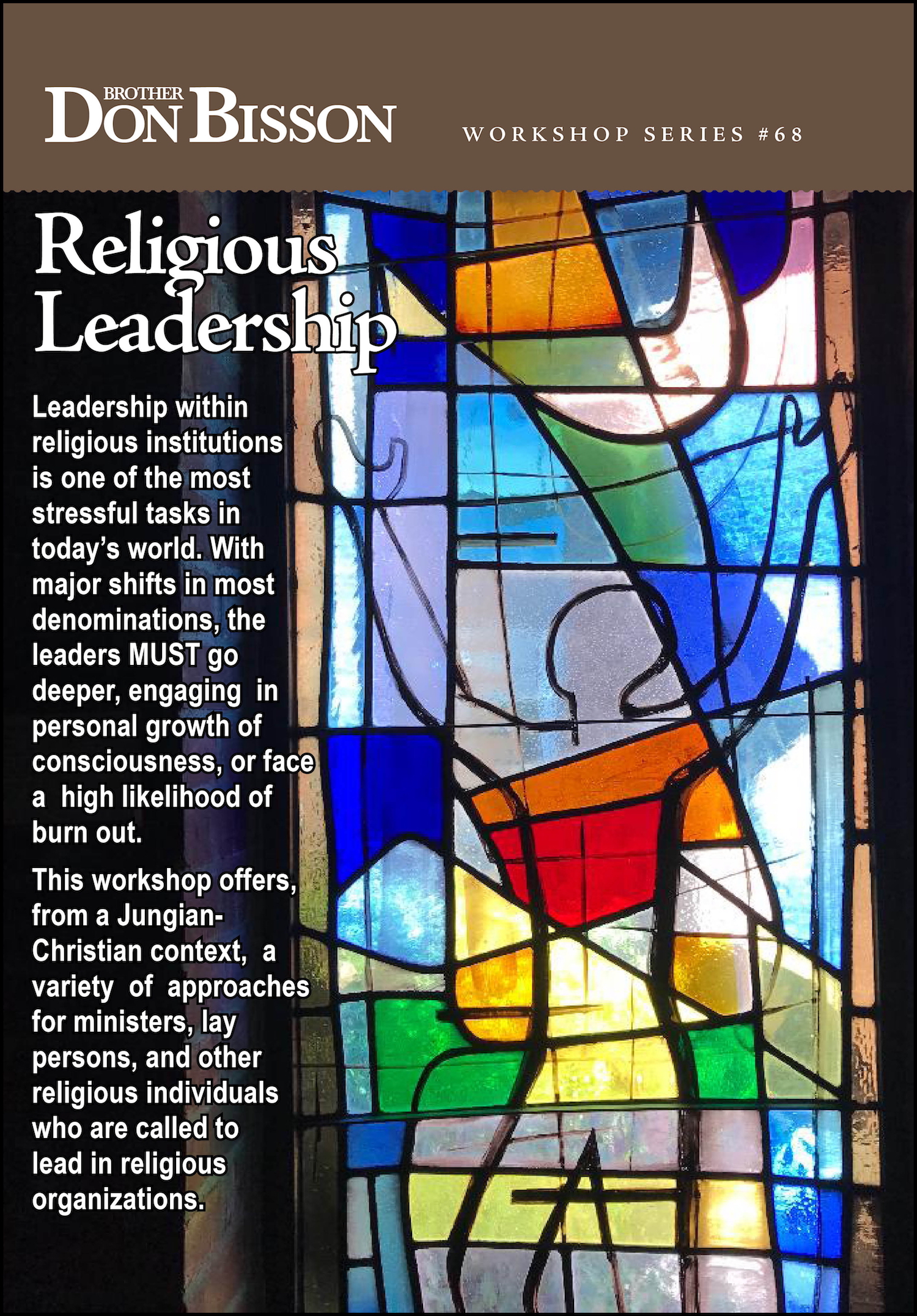 BROTHER
DON BISSON

WORKSHOP SERIES #68

Religious Leadership

Leadership within religious institutions is one of the most stressful tasks in today's world. With major shifts in most denominations, the leaders MUST go deeper, engaging in personal growth of consciousness, or face a high likelihood of burn out.

This workshop offers, from a Jungian-Christian context, a variety of approaches for ministers, lay persons, and other religious individuals who are called to lead in religious organizations.